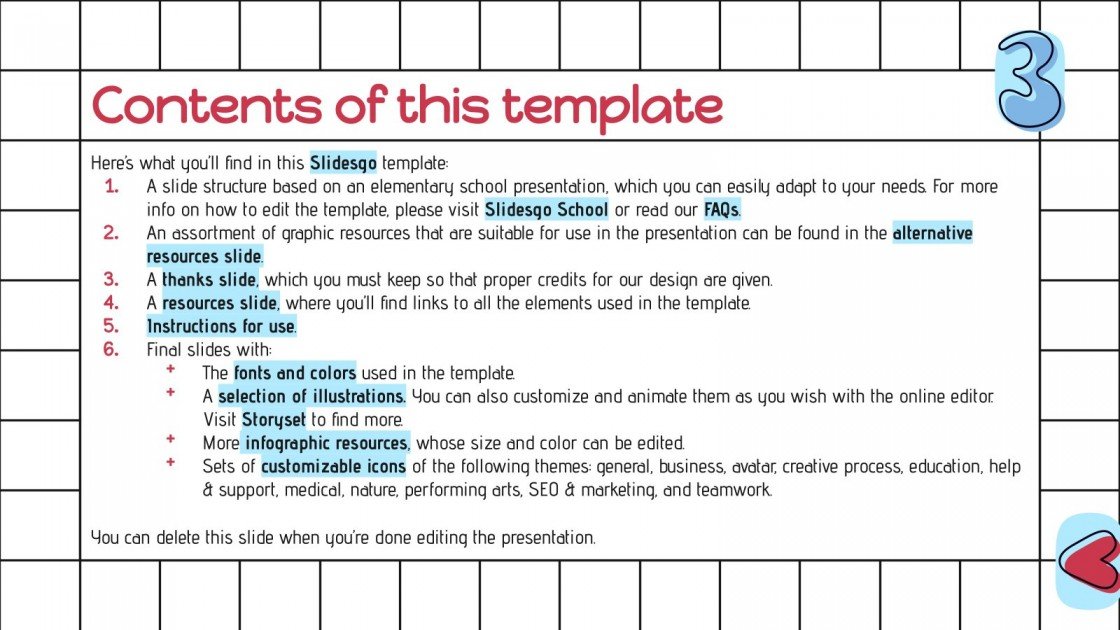 3

Contents of this template

Here's what you'll find in this Slidesgo template:

1. A slide structure based on an elementary school presentation, which you can easily adapt to your needs. For more info on how to edit the template, please visit Slidesgo School or read our FAQs.
2. An assortment of graphic resources that are suitable for use in the presentation can be found in the alternative resources slide.
3. A thanks slide, which you must keep so that proper credits for our design are given.
4. A resources slide, where you'll find links to all the elements used in the template.
5. Instructions for use.
6. Final slides with:
   + The fonts and colors used in the template.
   + A selection of illustrations. You can also customize and animate them as you wish with the online editor. Visit Storyset to find more.
   + More infographic resources, whose size and color can be edited.
   + Sets of customizable icons of the following themes: general, business, avatar, creative process, education, help & support, medical, nature, performing arts, SEO & marketing, and teamwork.

You can delete this slide when you're done editing the presentation.